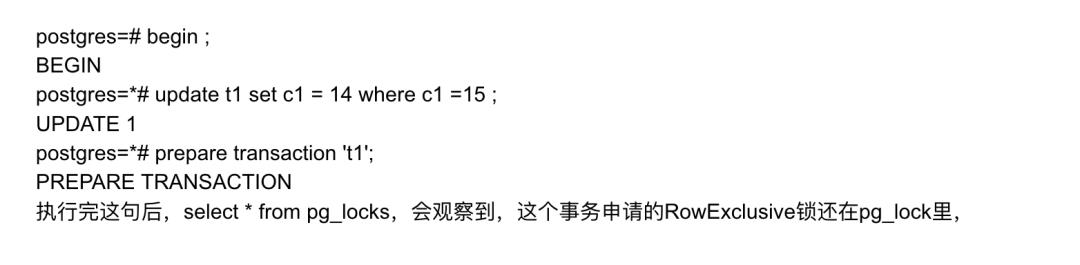 postgres=# begin ;
BEGIN
postgres=*# update t1 set c1 = 14 where c1 =15 ;
UPDATE 1
postgres=*# prepare transaction 't1';
PREPARE TRANSACTION
执行完这句后，select * from pg_locks，会观察到，这个事务申请的RowExclusive锁还在pg_lock里，